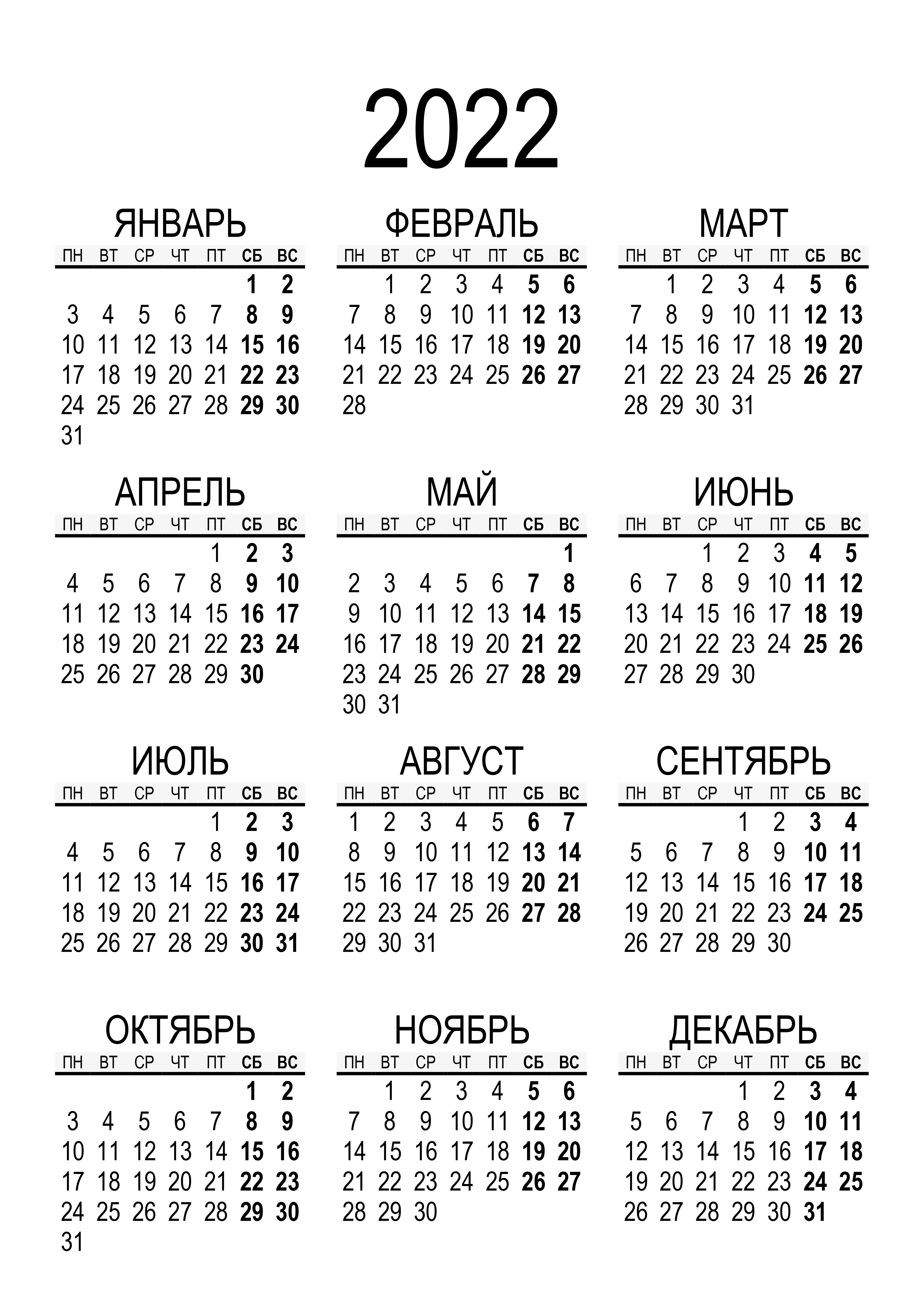 2022

ЯНВАРЬ

| ПН | ВТ | СР | ЧТ | ПТ | СБ | ВС |
|---|---|---|---|---|---|---|
| | | | | | 1 | 2 |
| 3 | 4 | 5 | 6 | 7 | 8 | 9 |
| 10 | 11 | 12 | 13 | 14 | 15 | 16 |
| 17 | 18 | 19 | 20 | 21 | 22 | 23 |
| 24 | 25 | 26 | 27 | 28 | 29 | 30 |
| 31 | | | | | | |

ФЕВРАЛЬ

| ПН | ВТ | СР | ЧТ | ПТ | СБ | ВС |
|---|---|---|---|---|---|---|
| | 1 | 2 | 3 | 4 | 5 | 6 |
| 7 | 8 | 9 | 10 | 11 | 12 | 13 |
| 14 | 15 | 16 | 17 | 18 | 19 | 20 |
| 21 | 22 | 23 | 24 | 25 | 26 | 27 |
| 28 | | | | | | |

МАРТ

| ПН | ВТ | СР | ЧТ | ПТ | СБ | ВС |
|---|---|---|---|---|---|---|
| | 1 | 2 | 3 | 4 | 5 | 6 |
| 7 | 8 | 9 | 10 | 11 | 12 | 13 |
| 14 | 15 | 16 | 17 | 18 | 19 | 20 |
| 21 | 22 | 23 | 24 | 25 | 26 | 27 |
| 28 | 29 | 30 | 31 | | | |

АПРЕЛЬ

| ПН | ВТ | СР | ЧТ | ПТ | СБ | ВС |
|---|---|---|---|---|---|---|
| | | | | 1 | 2 | 3 |
| 4 | 5 | 6 | 7 | 8 | 9 | 10 |
| 11 | 12 | 13 | 14 | 15 | 16 | 17 |
| 18 | 19 | 20 | 21 | 22 | 23 | 24 |
| 25 | 26 | 27 | 28 | 29 | 30 | |

МАЙ

| ПН | ВТ | СР | ЧТ | ПТ | СБ | ВС |
|---|---|---|---|---|---|---|
| | | | | | | 1 |
| 2 | 3 | 4 | 5 | 6 | 7 | 8 |
| 9 | 10 | 11 | 12 | 13 | 14 | 15 |
| 16 | 17 | 18 | 19 | 20 | 21 | 22 |
| 23 | 24 | 25 | 26 | 27 | 28 | 29 |
| 30 | 31 | | | | | |

ИЮНЬ

| ПН | ВТ | СР | ЧТ | ПТ | СБ | ВС |
|---|---|---|---|---|---|---|
| | | 1 | 2 | 3 | 4 | 5 |
| 6 | 7 | 8 | 9 | 10 | 11 | 12 |
| 13 | 14 | 15 | 16 | 17 | 18 | 19 |
| 20 | 21 | 22 | 23 | 24 | 25 | 26 |
| 27 | 28 | 29 | 30 | | | |

ИЮЛЬ

| ПН | ВТ | СР | ЧТ | ПТ | СБ | ВС |
|---|---|---|---|---|---|---|
| | | | | 1 | 2 | 3 |
| 4 | 5 | 6 | 7 | 8 | 9 | 10 |
| 11 | 12 | 13 | 14 | 15 | 16 | 17 |
| 18 | 19 | 20 | 21 | 22 | 23 | 24 |
| 25 | 26 | 27 | 28 | 29 | 30 | 31 |

АВГУСТ

| ПН | ВТ | СР | ЧТ | ПТ | СБ | ВС |
|---|---|---|---|---|---|---|
| 1 | 2 | 3 | 4 | 5 | 6 | 7 |
| 8 | 9 | 10 | 11 | 12 | 13 | 14 |
| 15 | 16 | 17 | 18 | 19 | 20 | 21 |
| 22 | 23 | 24 | 25 | 26 | 27 | 28 |
| 29 | 30 | 31 | | | | |

СЕНТЯБРЬ

| ПН | ВТ | СР | ЧТ | ПТ | СБ | ВС |
|---|---|---|---|---|---|---|
| | | | 1 | 2 | 3 | 4 |
| 5 | 6 | 7 | 8 | 9 | 10 | 11 |
| 12 | 13 | 14 | 15 | 16 | 17 | 18 |
| 19 | 20 | 21 | 22 | 23 | 24 | 25 |
| 26 | 27 | 28 | 29 | 30 | | |

ОКТЯБРЬ

| ПН | ВТ | СР | ЧТ | ПТ | СБ | ВС |
|---|---|---|---|---|---|---|
| | | | | | 1 | 2 |
| 3 | 4 | 5 | 6 | 7 | 8 | 9 |
| 10 | 11 | 12 | 13 | 14 | 15 | 16 |
| 17 | 18 | 19 | 20 | 21 | 22 | 23 |
| 24 | 25 | 26 | 27 | 28 | 29 | 30 |
| 31 | | | | | | |

НОЯБРЬ

| ПН | ВТ | СР | ЧТ | ПТ | СБ | ВС |
|---|---|---|---|---|---|---|
| | 1 | 2 | 3 | 4 | 5 | 6 |
| 7 | 8 | 9 | 10 | 11 | 12 | 13 |
| 14 | 15 | 16 | 17 | 18 | 19 | 20 |
| 21 | 22 | 23 | 24 | 25 | 26 | 27 |
| 28 | 29 | 30 | | | | |

ДЕКАБРЬ

| ПН | ВТ | СР | ЧТ | ПТ | СБ | ВС |
|---|---|---|---|---|---|---|
| | | | 1 | 2 | 3 | 4 |
| 5 | 6 | 7 | 8 | 9 | 10 | 11 |
| 12 | 13 | 14 | 15 | 16 | 17 | 18 |
| 19 | 20 | 21 | 22 | 23 | 24 | 25 |
| 26 | 27 | 28 | 29 | 30 | 31 | |